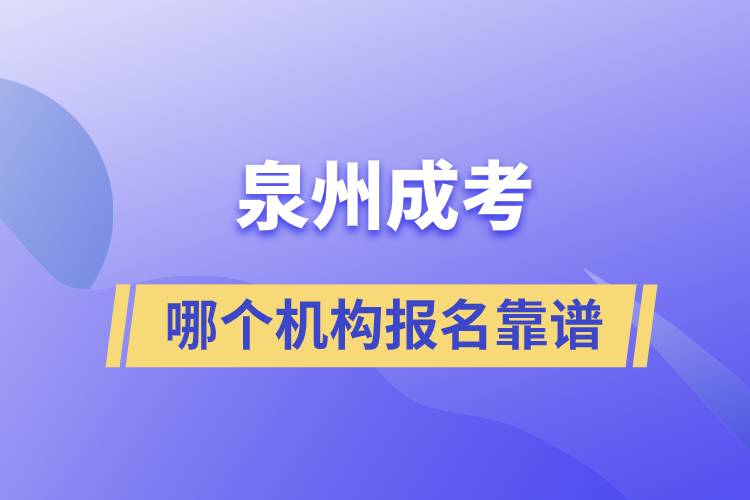 泉州成考

哪个机构报名靠谱